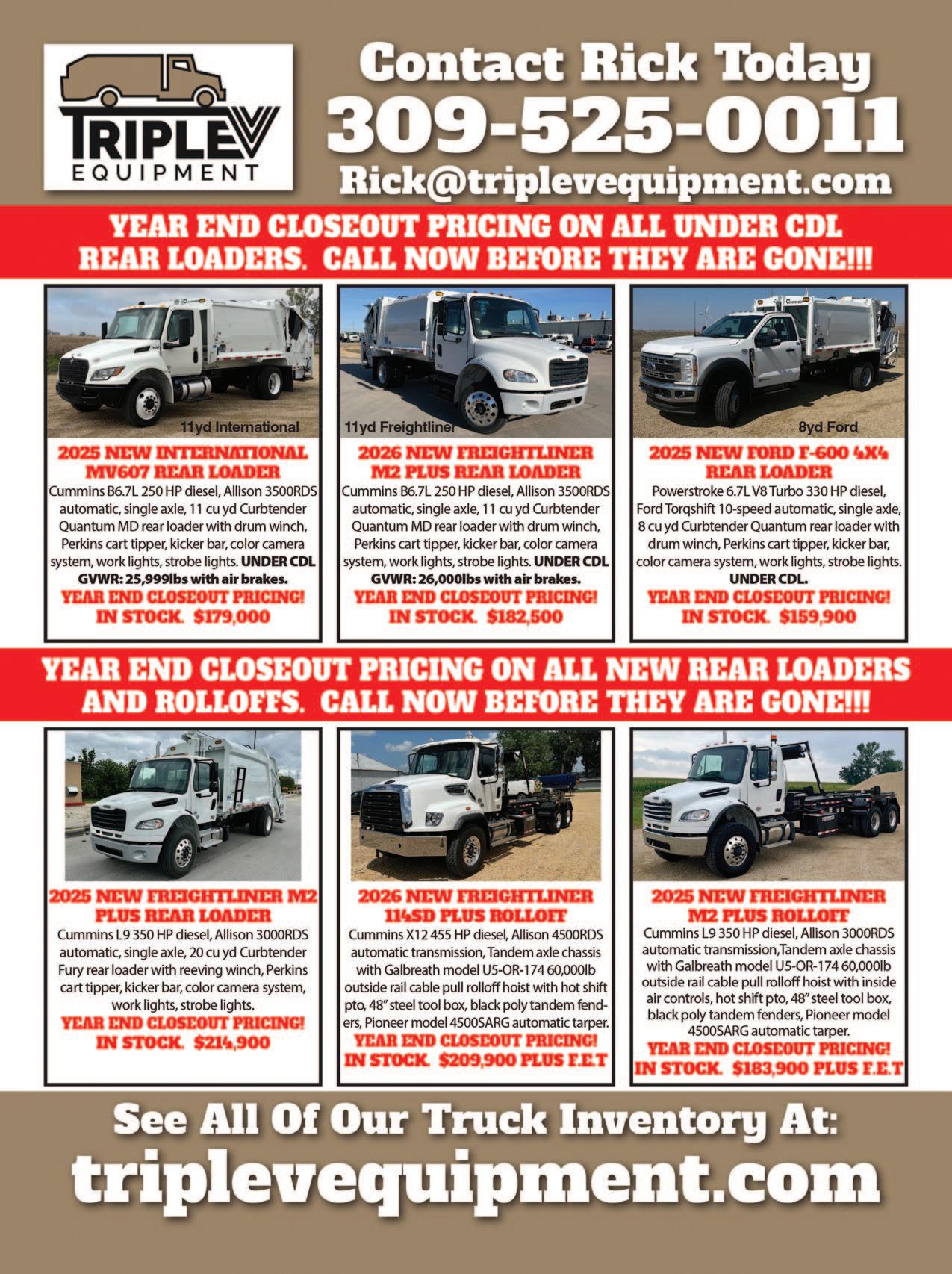 TRIPLE V EQUIPMENT

Contact Rick Today
309-525-0011
Rick@triplevequipment.com

YEAR END CLOSEOUT PRICING ON ALL UNDER CDL REAR LOADERS. CALL NOW BEFORE THEY ARE GONE!!!

11yd International

2025 NEW INTERNATIONAL MV607 REAR LOADER
Cummins B6.7L 250 HP diesel, Allison 3500RDS automatic, single axle, 11 cu yd Curbtender Quantum MD rear loader with drum winch, Perkins cart tipper, kicker bar, color camera system, work lights, strobe lights. UNDER CDL GVWR: 25,999lbs with air brakes.
YEAR END CLOSEOUT PRICING!
IN STOCK. $179,000

11yd Freightliner

2026 NEW FREIGHTLINER M2 PLUS REAR LOADER
Cummins B6.7L 250 HP diesel, Allison 3500RDS automatic, single axle, 11 cu yd Curbtender Quantum MD rear loader with drum winch, Perkins cart tipper, kicker bar, color camera system, work lights, strobe lights. UNDER CDL GVWR: 26,000lbs with air brakes.
YEAR END CLOSEOUT PRICING!
IN STOCK. $182,500

8yd Ford

2025 NEW FORD F-600 4X4 REAR LOADER
Powerstroke 6.7L V8 Turbo 330 HP diesel, Ford Torqshift 10-speed automatic, single axle, 8 cu yd Curbtender Quantum rear loader with drum winch, Perkins cart tipper, kicker bar, color camera system, work lights, strobe lights. UNDER CDL.
YEAR END CLOSEOUT PRICING!
IN STOCK. $159,900

YEAR END CLOSEOUT PRICING ON ALL NEW REAR LOADERS AND ROLLOFFS. CALL NOW BEFORE THEY ARE GONE!!!

2025 NEW FREIGHTLINER M2 PLUS REAR LOADER
Cummins L9 350 HP diesel, Allison 3000RDS automatic, single axle, 20 cu yd Curbtender Fury rear loader with reeving winch, Perkins cart tipper, kicker bar, color camera system, work lights, strobe lights.
YEAR END CLOSEOUT PRICING!
IN STOCK. $214,900

2026 NEW FREIGHTLINER 114SD PLUS ROLLOFF
Cummins X12 455 HP diesel, Allison 4500RDS automatic transmission, Tandem axle chassis with Galbreath model U5-OR-174 60,000lb outside rail cable pull rolloff hoist with hot shift pto, 48" steel tool box, black poly tandem fenders, Pioneer model 4500SARG automatic tarper.
YEAR END CLOSEOUT PRICING!
IN STOCK. $209,900 PLUS F.E.T

2025 NEW FREIGHTLINER M2 PLUS ROLLOFF
Cummins L9 350 HP diesel, Allison 3000RDS automatic transmission,Tandem axle chassis with Galbreath model U5-OR-174 60,000lb outside rail cable pull rolloff hoist with inside air controls, hot shift pto, 48" steel tool box, black poly tandem fenders, Pioneer model 4500SARG automatic tarper.
YEAR END CLOSEOUT PRICING!
IN STOCK. $183,900 PLUS F.E.T

See All Of Our Truck Inventory At:
triplevequipment.com